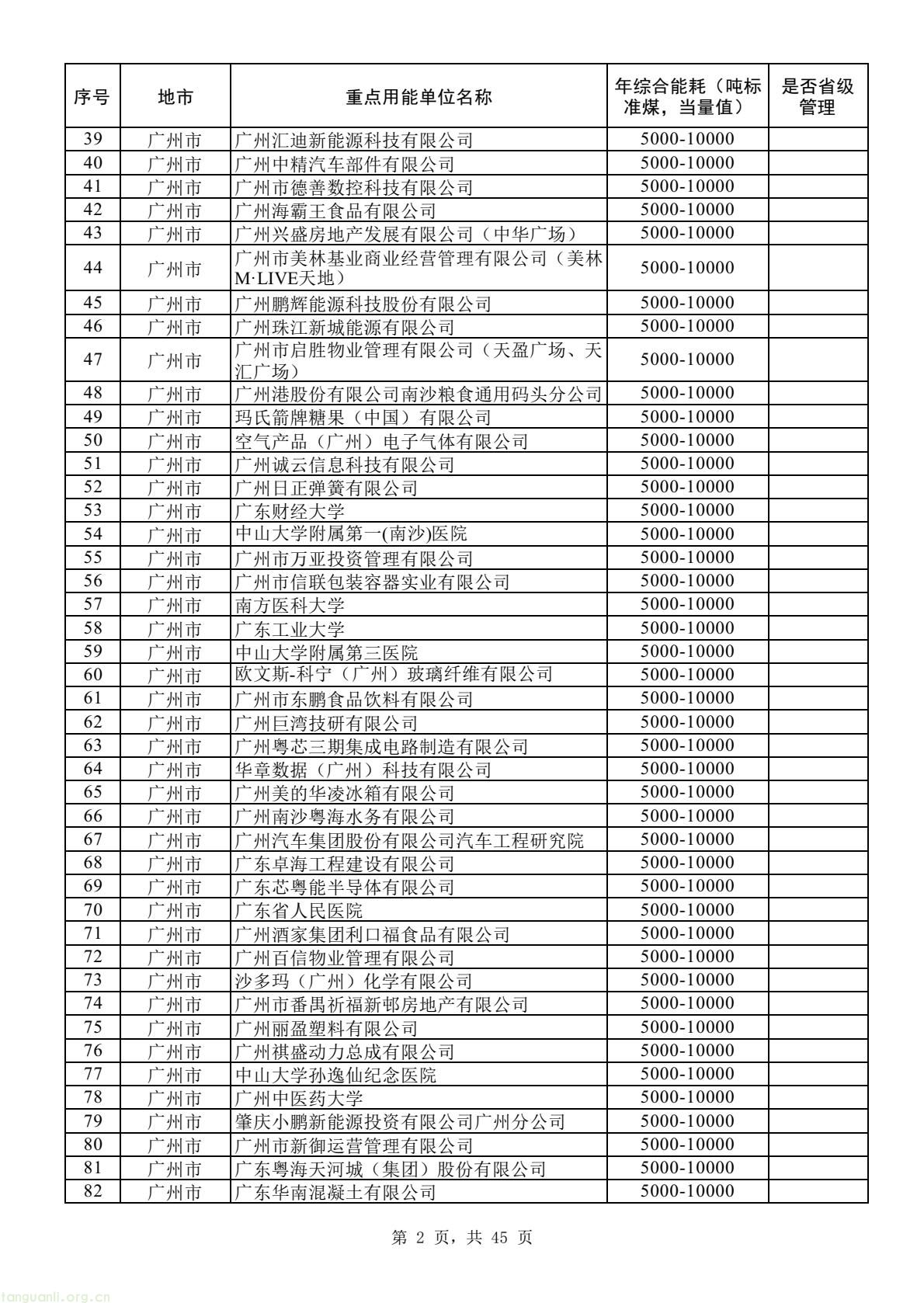 | 序号 | 地市 | 重点用能单位名称 | 年综合能耗（吨标准煤，当量值） | 是否省级管理 |
|---|---|---|---|---|
| 39 | 广州市 | 广州汇迪新能源科技有限公司 | 5000-10000 | |
| 40 | 广州市 | 广州中精汽车部件有限公司 | 5000-10000 | |
| 41 | 广州市 | 广州市德善数控科技有限公司 | 5000-10000 | |
| 42 | 广州市 | 广州海霸王食品有限公司 | 5000-10000 | |
| 43 | 广州市 | 广州兴盛房地产发展有限公司（中华广场） | 5000-10000 | |
| 44 | 广州市 | 广州市美林基业商业经营管理有限公司（美林M·LIVE天地） | 5000-10000 | |
| 45 | 广州市 | 广州鹏辉能源科技股份有限公司 | 5000-10000 | |
| 46 | 广州市 | 广州珠江新城能源有限公司 | 5000-10000 | |
| 47 | 广州市 | 广州市启胜物业管理有限公司（天盈广场、天汇广场） | 5000-10000 | |
| 48 | 广州市 | 广州港股份有限公司南沙粮食通用码头分公司 | 5000-10000 | |
| 49 | 广州市 | 玛氏箭牌糖果（中国）有限公司 | 5000-10000 | |
| 50 | 广州市 | 空气产品（广州）电子气体有限公司 | 5000-10000 | |
| 51 | 广州市 | 广州诚云信息科技有限公司 | 5000-10000 | |
| 52 | 广州市 | 广州日正弹簧有限公司 | 5000-10000 | |
| 53 | 广州市 | 广东财经大学 | 5000-10000 | |
| 54 | 广州市 | 中山大学附属第一(南沙)医院 | 5000-10000 | |
| 55 | 广州市 | 广州市万亚投资管理有限公司 | 5000-10000 | |
| 56 | 广州市 | 广州市信联包装容器实业有限公司 | 5000-10000 | |
| 57 | 广州市 | 南方医科大学 | 5000-10000 | |
| 58 | 广州市 | 广东工业大学 | 5000-10000 | |
| 59 | 广州市 | 中山大学附属第三医院 | 5000-10000 | |
| 60 | 广州市 | 欧文斯-科宁（广州）玻璃纤维有限公司 | 5000-10000 | |
| 61 | 广州市 | 广州市东鹏食品饮料有限公司 | 5000-10000 | |
| 62 | 广州市 | 广州巨湾技研有限公司 | 5000-10000 | |
| 63 | 广州市 | 广州粤芯三期集成电路制造有限公司 | 5000-10000 | |
| 64 | 广州市 | 华章数据（广州）科技有限公司 | 5000-10000 | |
| 65 | 广州市 | 广州美的华凌冰箱有限公司 | 5000-10000 | |
| 66 | 广州市 | 广州南沙粤海水务有限公司 | 5000-10000 | |
| 67 | 广州市 | 广州汽车集团股份有限公司汽车工程研究院 | 5000-10000 | |
| 68 | 广州市 | 广东卓海工程建设有限公司 | 5000-10000 | |
| 69 | 广州市 | 广东芯粤能半导体有限公司 | 5000-10000 | |
| 70 | 广州市 | 广东省人民医院 | 5000-10000 | |
| 71 | 广州市 | 广州酒家集团利口福食品有限公司 | 5000-10000 | |
| 72 | 广州市 | 广州百信物业管理有限公司 | 5000-10000 | |
| 73 | 广州市 | 沙多玛（广州）化学有限公司 | 5000-10000 | |
| 74 | 广州市 | 广州市番禺祈福新邨房地产有限公司 | 5000-10000 | |
| 75 | 广州市 | 广州丽盈塑料有限公司 | 5000-10000 | |
| 76 | 广州市 | 广州祺盛动力总成有限公司 | 5000-10000 | |
| 77 | 广州市 | 中山大学孙逸仙纪念医院 | 5000-10000 | |
| 78 | 广州市 | 广州中医药大学 | 5000-10000 | |
| 79 | 广州市 | 肇庆小鹏新能源投资有限公司广州分公司 | 5000-10000 | |
| 80 | 广州市 | 广州市新御运营管理有限公司 | 5000-10000 | |
| 81 | 广州市 | 广东粤海天河城（集团）股份有限公司 | 5000-10000 | |
| 82 | 广州市 | 广东华南混凝土有限公司 | 5000-10000 | |

第 2 页，共 45 页

tanguanli.org.cn